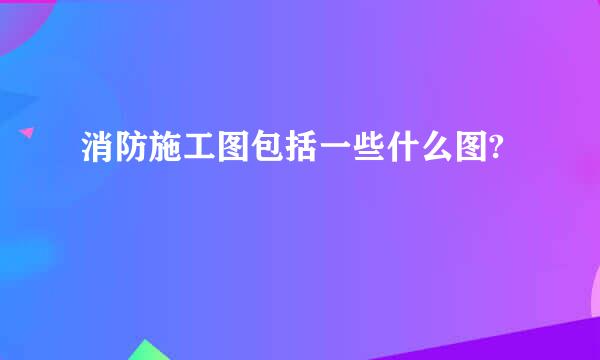 消防施工图包括一些什么图?